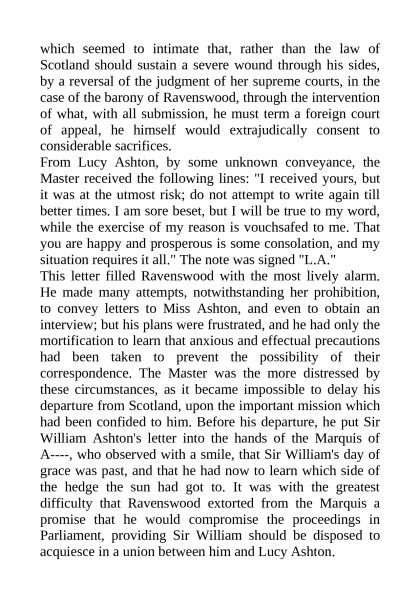 which seemed to intimate that, rather than the law of Scotland should sustain a severe wound through his sides, by a reversal of the judgment of her supreme courts, in the case of the barony of Ravenswood, through the intervention of what, with all submission, he must term a foreign court of appeal, he himself would extrajudically consent to considerable sacrifices.
From Lucy Ashton, by some unknown conveyance, the Master received the following lines: "I received yours, but it was at the utmost risk; do not attempt to write again till better times. I am sore beset, but I will be true to my word, while the exercise of my reason is vouchsafed to me. That you are happy and prosperous is some consolation, and my situation requires it all." The note was signed "L.A."
This letter filled Ravenswood with the most lively alarm. He made many attempts, notwithstanding her prohibition, to convey letters to Miss Ashton, and even to obtain an interview; but his plans were frustrated, and he had only the mortification to learn that anxious and effectual precautions had been taken to prevent the possibility of their correspondence. The Master was the more distressed by these circumstances, as it became impossible to delay his departure from Scotland, upon the important mission which had been confided to him. Before his departure, he put Sir William Ashton's letter into the hands of the Marquis of A----, who observed with a smile, that Sir William's day of grace was past, and that he had now to learn which side of the hedge the sun had got to. It was with the greatest difficulty that Ravenswood extorted from the Marquis a promise that he would compromise the proceedings in Parliament, providing Sir William should be disposed to acquiesce in a union between him and Lucy Ashton.